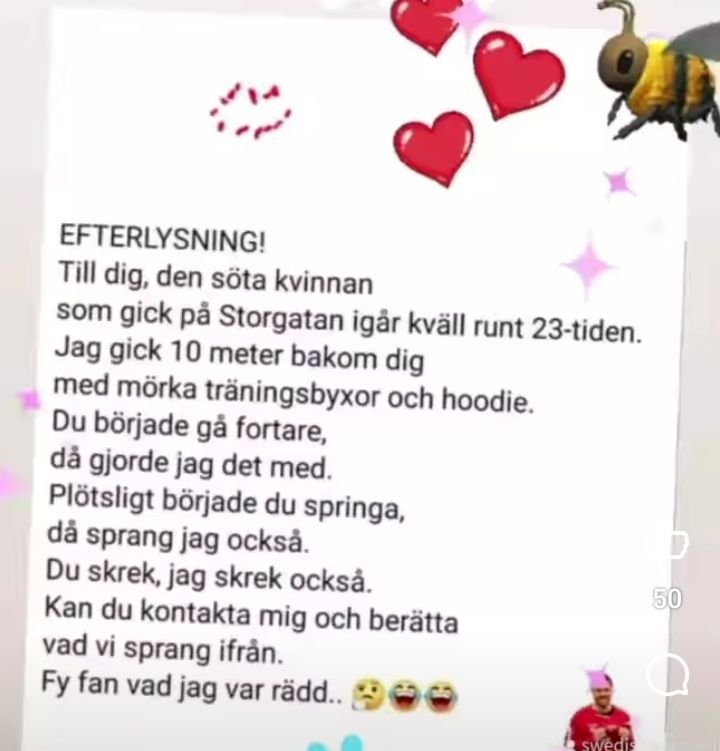 EFTERLYSNING!
Till dig, den söta kvinnan
som gick på Storgatan igår kväll runt 23-tiden.
Jag gick 10 meter bakom dig
med mörka träningsbyxor och hoodie.
Du började gå fortare,
då gjorde jag det med.
Plötsligt började du springa,
då sprang jag också.
Du skrek, jag skrek också.
Kan du kontakta mig och berätta
vad vi sprang ifrån.
Fy fan vad jag var rädd.. 🤔😂😂

50

swedis